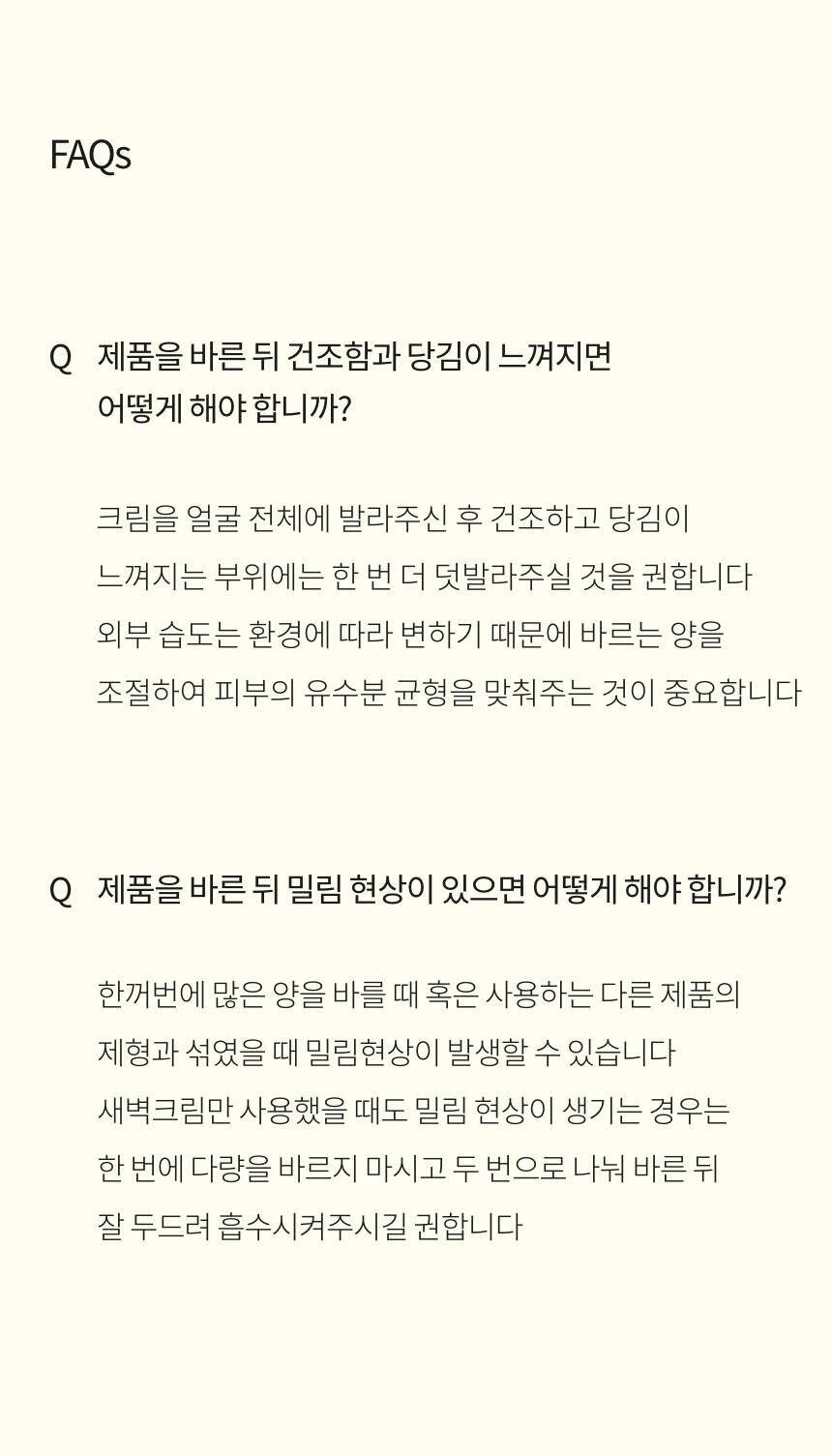 FAQs

Q 제품을 바른 뒤 건조함과 당김이 느껴지면 어떻게 해야 합니까?

크림을 얼굴 전체에 발라주신 후 건조하고 당김이 느껴지는 부위에는 한 번 더 덧발라주실 것을 권합니다 외부 습도는 환경에 따라 변하기 때문에 바르는 양을 조절하여 피부의 유수분 균형을 맞춰주는 것이 중요합니다

Q 제품을 바른 뒤 밀림 현상이 있으면 어떻게 해야 합니까?

한꺼번에 많은 양을 바를 때 혹은 사용하는 다른 제품의 제형과 섞였을 때 밀림현상이 발생할 수 있습니다 새벽크림만 사용했을 때도 밀림 현상이 생기는 경우는 한 번에 다량을 바르지 마시고 두 번으로 나눠 바른 뒤 잘 두드려 흡수시켜주시길 권합니다